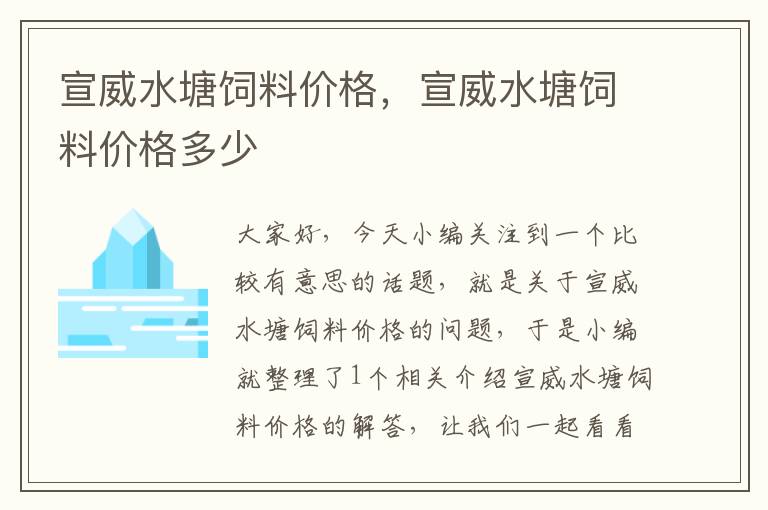 宣威水塘饲料价格，宣威水塘饲料价格多少

大家好，今天小编关注到一个比较有意思的话题，就是关于宣威水塘饲料价格的问题，于是小编就整理了1个相关介绍宣威水塘饲料价格的解答，让我们一起看看